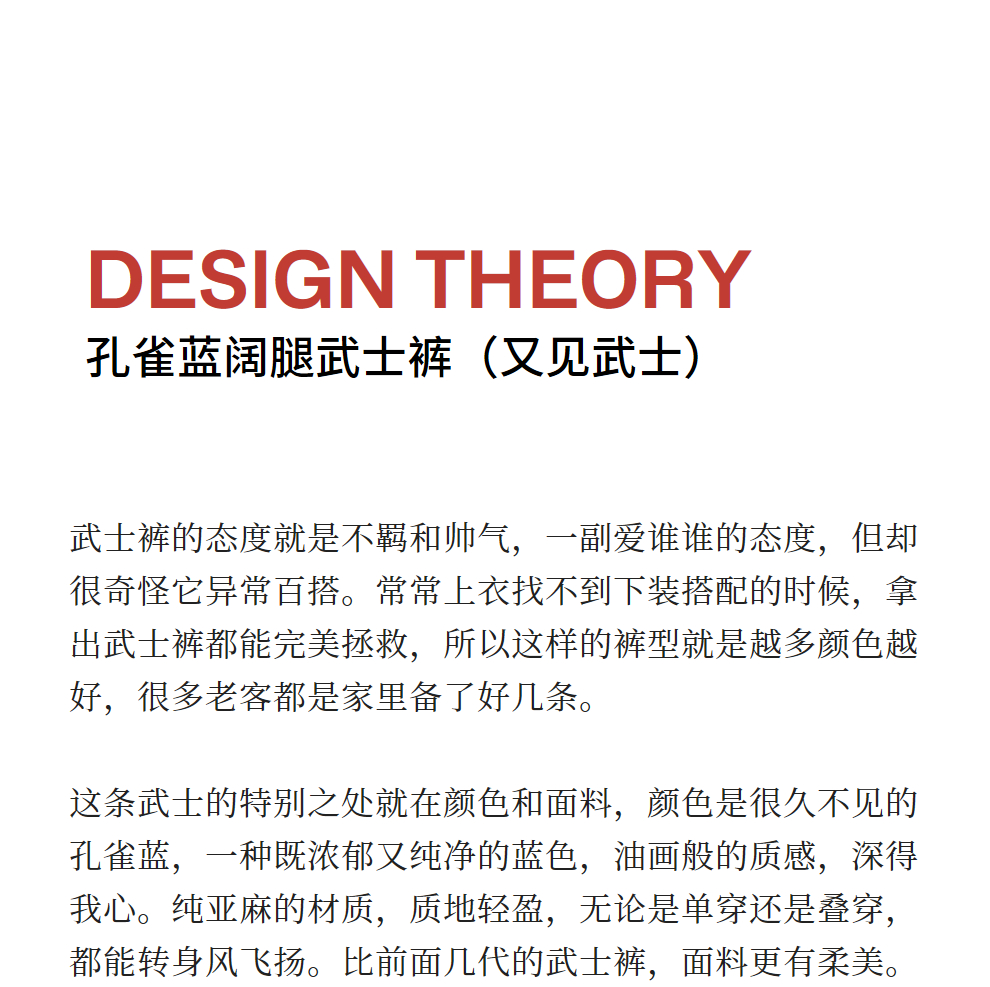 DESIGN THEORY

孔雀蓝阔腿武士裤（又见武士）

武士裤的态度就是不羁和帅气，一副爱谁谁的态度，但却很奇怪它异常百搭。常常上衣找不到下装搭配的时候，拿出武士裤都能完美拯救，所以这样的裤型就是越多颜色越好，很多老客都是家里备了好几条。

这条武士的特别之处就在颜色和面料，颜色是很久不见的孔雀蓝，一种既浓郁又纯净的蓝色，油画般的质感，深得我心。纯亚麻的材质，质地轻盈，无论是单穿还是叠穿，都能转身风飞扬。比前面几代的武士裤，面料更有柔美。